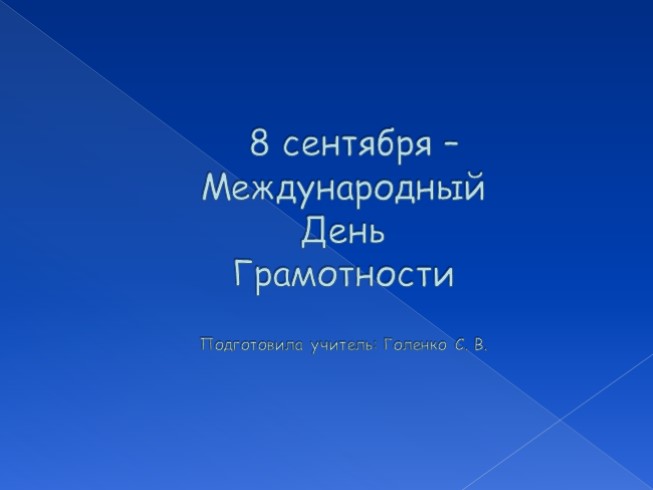 8 сентября – Международный День Грамотности

Подготовила учитель: Голенко С. В.